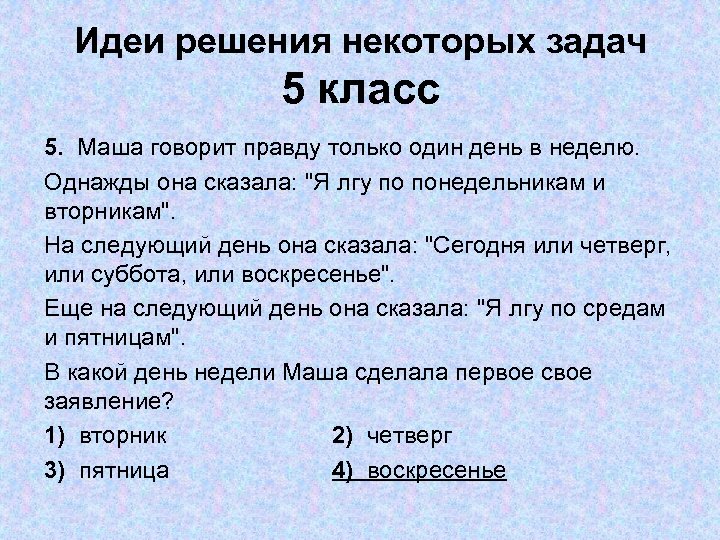 Идеи решения некоторых задач
5 класс

5. Маша говорит правду только один день в неделю.

Однажды она сказала: "Я лгу по понедельникам и вторникам".

На следующий день она сказала: "Сегодня или четверг, или суббота, или воскресенье".

Еще на следующий день она сказала: "Я лгу по средам и пятницам".

В какой день недели Маша сделала первое свое заявление?

1) вторник
2) четверг
3) пятница
4) воскресенье